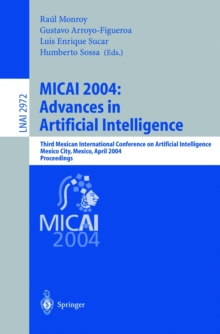 Raúl Monroy
Gustavo Arroyo-Figueroa
Luis Enrique Sucar
Humberto Sossa (Eds.)

LNAI 2972

MICAI 2004:
Advances in
Artificial Intelligence

Third Mexican International Conference on Artificial Intelligence
Mexico City, Mexico, April 2004
Proceedings

MICAI
2004

Springer